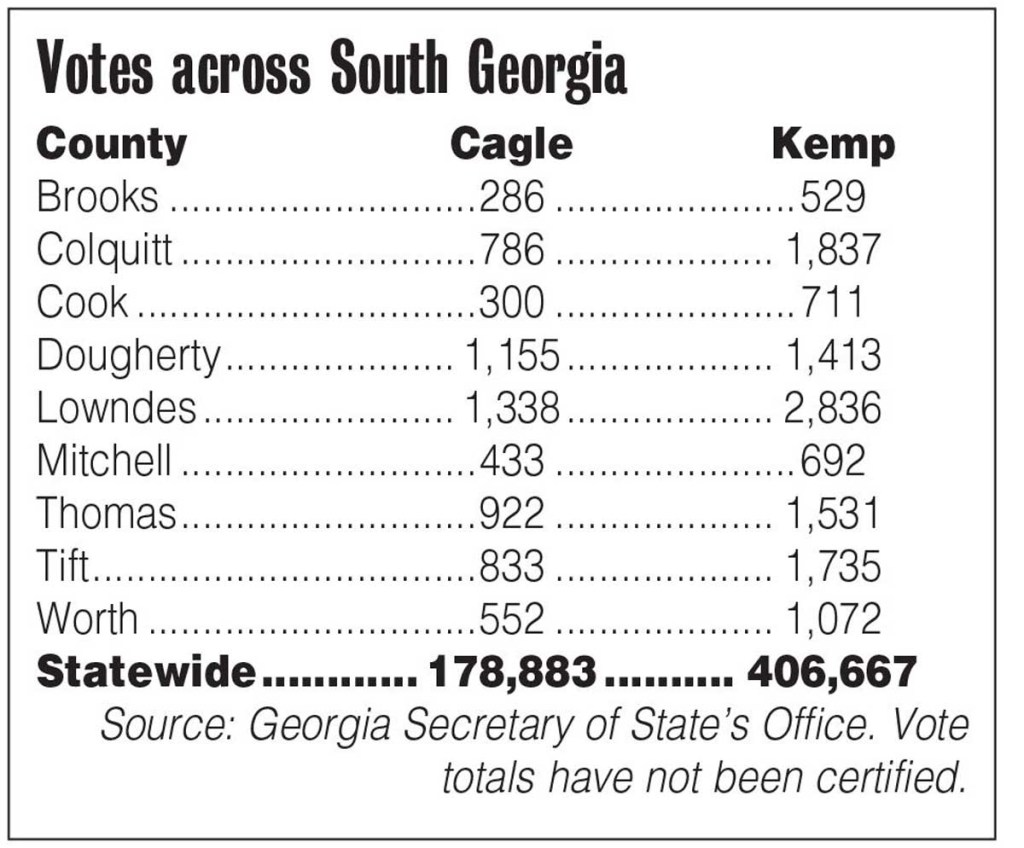 Votes across South Georgia

| County | Cagle | Kemp |
|---|---|---|
| Brooks | 286 | 529 |
| Colquitt | 786 | 1,837 |
| Cook | 300 | 711 |
| Dougherty | 1,155 | 1,413 |
| Lowndes | 1,338 | 2,836 |
| Mitchell | 433 | 692 |
| Thomas | 922 | 1,531 |
| Tift | 833 | 1,735 |
| Worth | 552 | 1,072 |
| **Statewide** | **178,883** | **406,667** |

Source: Georgia Secretary of State's Office. Vote totals have not been certified.